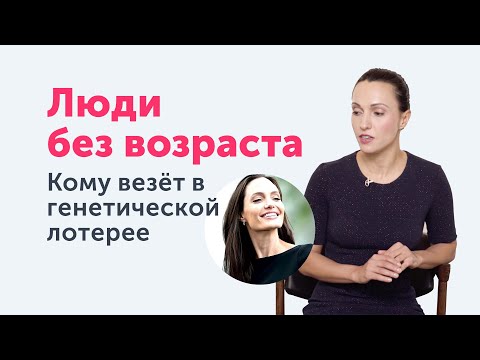 Люди без возраста

Кому везёт в генетической лотерее